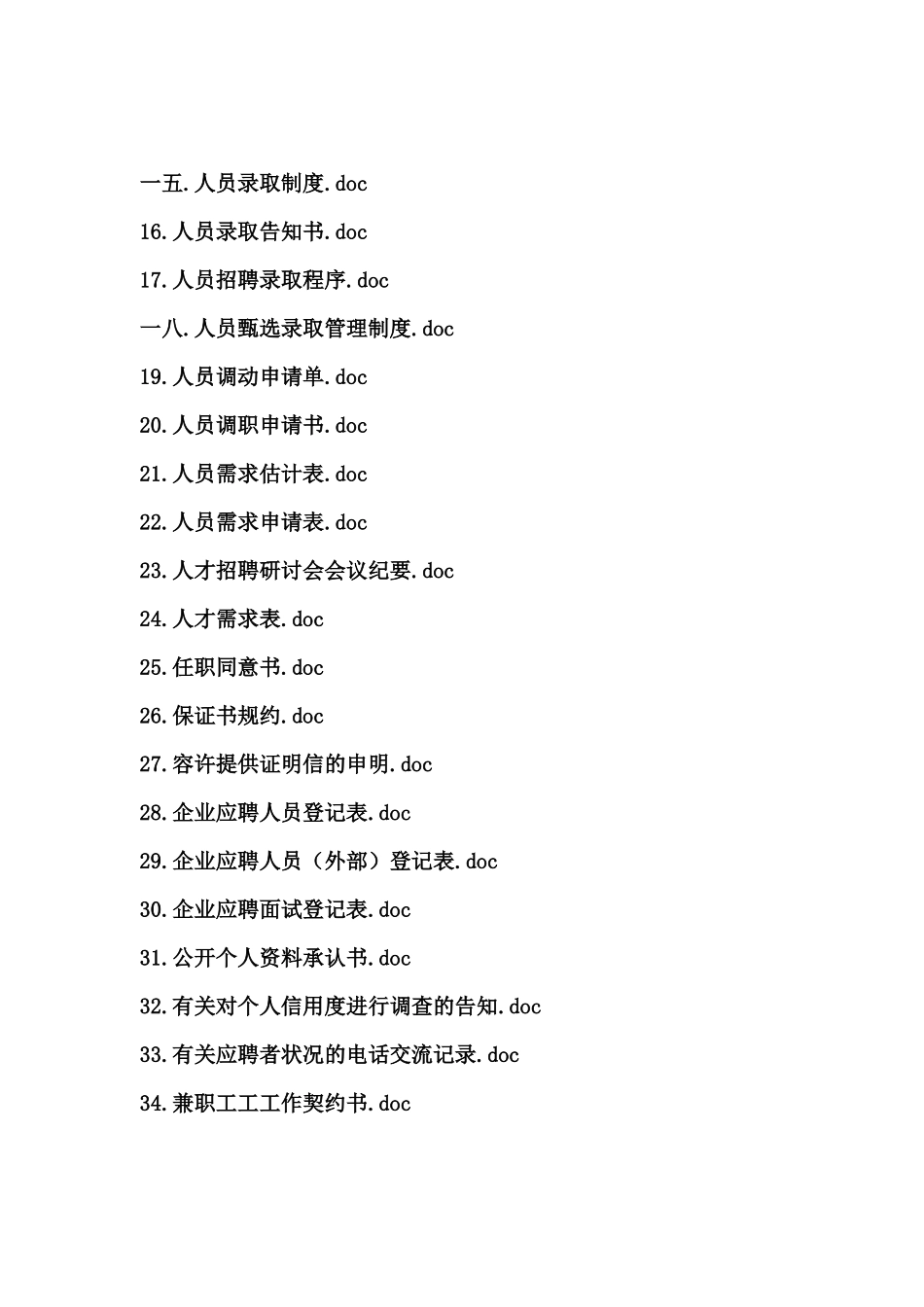 一五.人员录取制度.doc

16.人员录取告知书.doc

17.人员招聘录取程序.doc

一八.人员甄选录取管理制度.doc

19.人员调动申请单.doc

20.人员调职申请书.doc

21.人员需求估计表.doc

22.人员需求申请表.doc

23.人才招聘研讨会会议纪要.doc

24.人才需求表.doc

25.任职同意书.doc

26.保证书规约.doc

27.容许提供证明信的申明.doc

28.企业应聘人员登记表.doc

29.企业应聘人员（外部）登记表.doc

30.企业应聘面试登记表.doc

31.公开个人资料承认书.doc

32.有关对个人信用度进行调查的告知.doc

33.有关应聘者状况的电话交流记录.doc

34.兼职工工工作契约书.doc